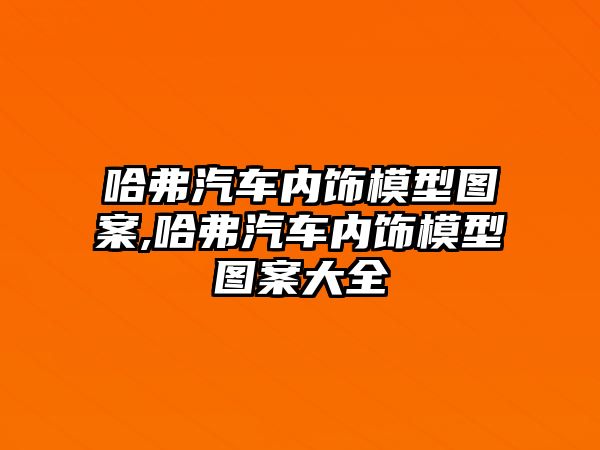 哈弗汽车内饰模型图案,哈弗汽车内饰模型图案大全